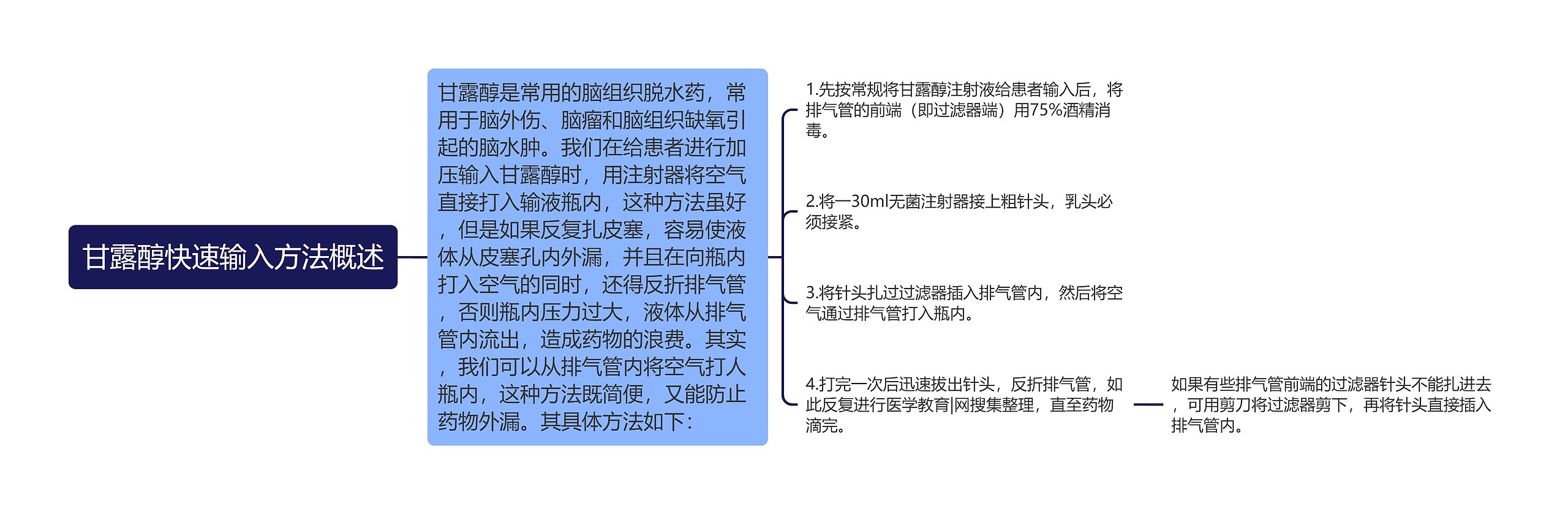 甘露醇快速输入方法概述

甘露醇是常用的脑组织脱水药，常用于脑外伤、脑瘤和脑组织缺氧引起的脑水肿。我们在给患者进行加压输入甘露醇时，用注射器将空气直接打入输液瓶内，这种方法虽好，但是如果反复扎皮塞，容易使液体从皮塞孔内外漏，并且在向瓶内打入空气的同时，还得反折排气管，否则瓶内压力过大，液体从排气管内流出，造成药物的浪费。其实，我们可以从排气管内将空气打人瓶内，这种方法既简便，又能防止药物外漏。其具体方法如下：

1.先按常规将甘露醇注射液给患者输入后，将排气管的前端（即过滤器端）用75%酒精消毒。

2.将一30ml无菌注射器接上粗针头，乳头必须接紧。

3.将针头扎过过滤器插入排气管内，然后将空气通过排气管打入瓶内。

4.打完一次后迅速拔出针头，反折排气管，如此反复进行医学教育|网搜集整理，直至药物滴完。

如果有些排气管前端的过滤器针头不能扎进去，可用剪刀将过滤器剪下，再将针头直接插入排气管内。